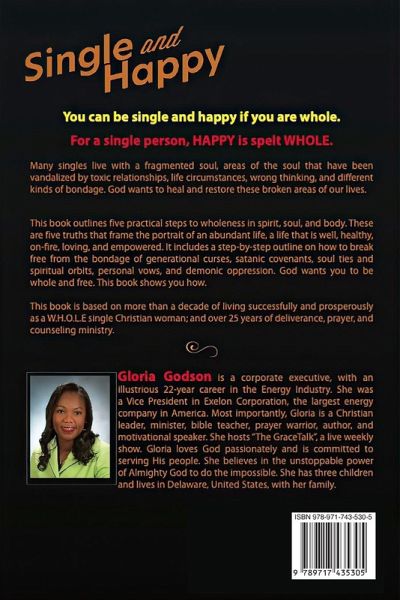 Single and Happy

You can be single and happy if you are whole.

For a single person, HAPPY is spelt WHOLE.

Many singles live with a fragmented soul, areas of the soul that have been vandalized by toxic relationships, life circumstances, wrong thinking, and different kinds of bondage. God wants to heal and restore these broken areas of our lives.

This book outlines five practical steps to wholeness in spirit, soul, and body. These are five truths that frame the portrait of an abundant life, a life that is well, healthy, on-fire, loving, and empowered. It includes a step-by-step outline on how to break free from the bondage of generational curses, satanic covenants, soul ties and spiritual orbits, personal vows, and demonic oppression. God wants you to be whole and free. This book shows you how.

This book is based on more than a decade of living successfully and prosperously as a W.H.O.L.E single Christian woman; and over 25 years of deliverance, prayer, and counseling ministry.

Gloria Godson is a corporate executive, with an illustrious 22-year career in the Energy Industry. She was a Vice President in Exelon Corporation, the largest energy company in America. Most importantly, Gloria is a Christian leader, minister, bible teacher, prayer warrior, author, and motivational speaker. She hosts "The GraceTalk", a live weekly show. Gloria loves God passionately and is committed to serving His people. She believes in the unstoppable power of Almighty God to do the impossible. She has three children and lives in Delaware, United States, with her family.

ISBN 978-971-743-530-5

9 789717 435305